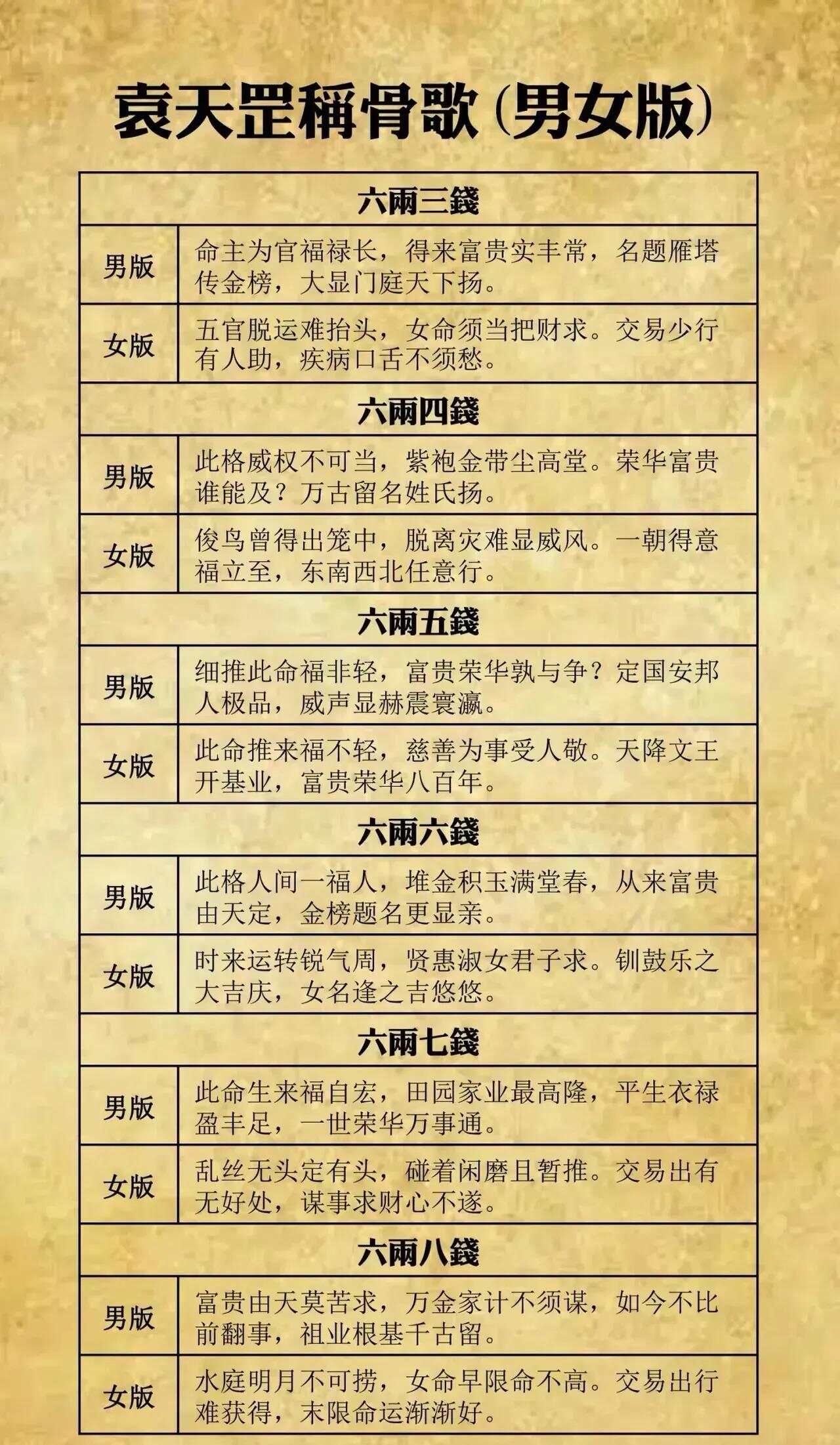 袁天罡稱骨歌（男女版）

| 六兩三錢 | |
|---|---|
| 男版 | 命主为官福禄长，得来富贵实丰常，名题雁塔传金榜，大显门庭天下扬。 |
| 女版 | 五官脱运难抬头，女命须当把财求。交易少行有人助，疾病口舌不须愁。 |
| 六兩四錢 | |
| 男版 | 此格威权不可当，紫袍金带尘高堂。荣华富贵谁能及？万古留名姓氏扬。 |
| 女版 | 俊鸟曾得出笼中，脱离灾难显威风。一朝得意福立至，东南西北任意行。 |
| 六兩五錢 | |
| 男版 | 细推此命福非轻，富贵荣华孰与争？定国安邦人极品，威声显赫震寰瀛。 |
| 女版 | 此命推来福不轻，慈善为事受人敬。天降文王开基业，富贵荣华八百年。 |
| 六兩六錢 | |
| 男版 | 此格人间一福人，堆金积玉满堂春，从来富贵由天定，金榜题名更显亲。 |
| 女版 | 时来运转锐气周，贤惠淑女君子求。钏鼓乐之大吉庆，女名逢之吉悠悠。 |
| 六兩七錢 | |
| 男版 | 此命生来福自宏，田园家业最高隆，平生衣禄盈丰足，一世荣华万事通。 |
| 女版 | 乱丝无头定有头，碰着闲磨且暂推。交易出有无好处，谋事求财心不遂。 |
| 六兩八錢 | |
| 男版 | 富贵由天莫苦求，万金家计不须谋，如今不比前翻事，祖业根基千古留。 |
| 女版 | 水庭明月不可捞，女命早限命不高。交易出行难获得，末限命运渐渐好。 |